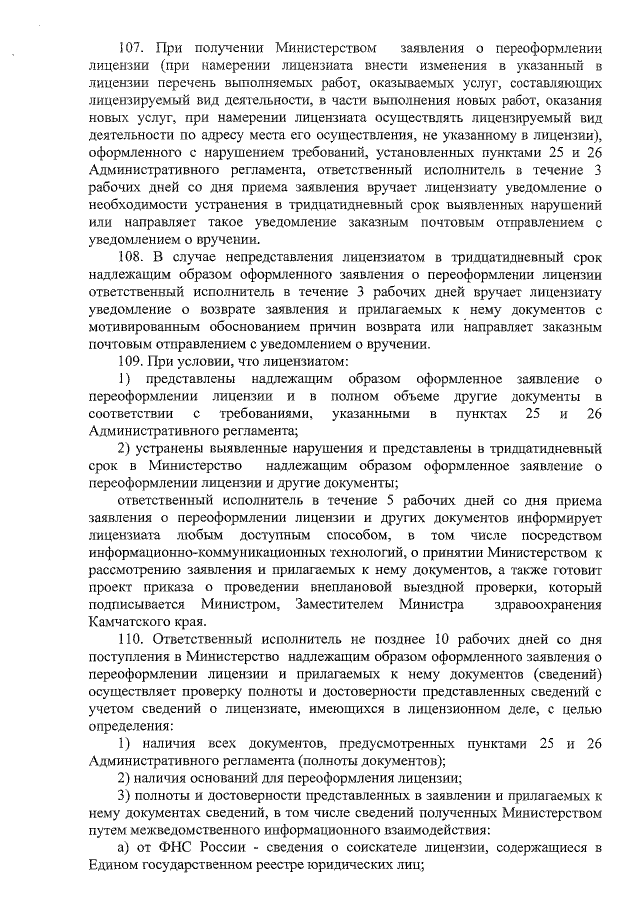 107. При получении Министерством заявления о переоформлении лицензии (при намерении лицензиата внести изменения в указанный в лицензии перечень выполняемых работ, оказываемых услуг, составляющих лицензируемый вид деятельности, в части выполнения новых работ, оказания новых услуг, при намерении лицензиата осуществлять лицензируемый вид деятельности по адресу места его осуществления, не указанному в лицензии), оформленного с нарушением требований, установленных пунктами 25 и 26 Административного регламента, ответственный исполнитель в течение 3 рабочих дней со дня приема заявления вручает лицензиату уведомление о необходимости устранения в тридцатидневный срок выявленных нарушений или направляет такое уведомление заказным почтовым отправлением с уведомлением о вручении.

108. В случае непредставления лицензиатом в тридцатидневный срок надлежащим образом оформленного заявления о переоформлении лицензии ответственный исполнитель в течение 3 рабочих дней вручает лицензиату уведомление о возврате заявления и прилагаемых к нему документов с мотивированным обоснованием причин возврата или направляет заказным почтовым отправлением с уведомлением о вручении.

109. При условии, что лицензиатом:

1) представлены надлежащим образом оформленное заявление о переоформлении лицензии и в полном объеме другие документы в соответствии с требованиями, указанными в пунктах 25 и 26 Административного регламента;

2) устранены выявленные нарушения и представлены в тридцатидневный срок в Министерство надлежащим образом оформленное заявление о переоформлении лицензии и другие документы;

ответственный исполнитель в течение 5 рабочих дней со дня приема заявления о переоформлении лицензии и других документов информирует лицензиата любым доступным способом, в том числе посредством информационно-коммуникационных технологий, о принятии Министерством к рассмотрению заявления и прилагаемых к нему документов, а также готовит проект приказа о проведении внеплановой выездной проверки, который подписывается Министром, Заместителем Министра здравоохранения Камчатского края.

110. Ответственный исполнитель не позднее 10 рабочих дней со дня поступления в Министерство надлежащим образом оформленного заявления о переоформлении лицензии и прилагаемых к нему документов (сведений) осуществляет проверку полноты и достоверности представленных сведений с учетом сведений о лицензиате, имеющихся в лицензионном деле, с целью определения:

1) наличия всех документов, предусмотренных пунктами 25 и 26 Административного регламента (полноты документов);

2) наличия оснований для переоформления лицензии;

3) полноты и достоверности представленных в заявлении и прилагаемых к нему документах сведений, в том числе сведений полученных Министерством путем межведомственного информационного взаимодействия:

а) от ФНС России - сведения о соискателе лицензии, содержащиеся в Едином государственном реестре юридических лиц;